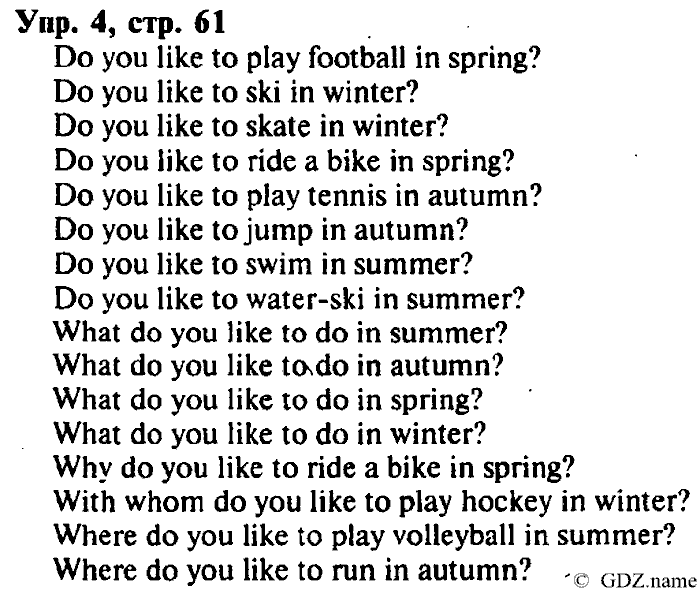 Упр. 4, стр. 61
Do you like to play football in spring?
Do you like to ski in winter?
Do you like to skate in winter?
Do you like to ride a bike in spring?
Do you like to play tennis in autumn?
Do you like to jump in autumn?
Do you like to swim in summer?
Do you like to water-ski in summer?
What do you like to do in summer?
What do you like to do in autumn?
What do you like to do in spring?
What do you like to do in winter?
Why do you like to ride a bike in spring?
With whom do you like to play hockey in winter?
Where do you like to play volleyball in summer?
Where do you like to run in autumn?

© GDZ.name